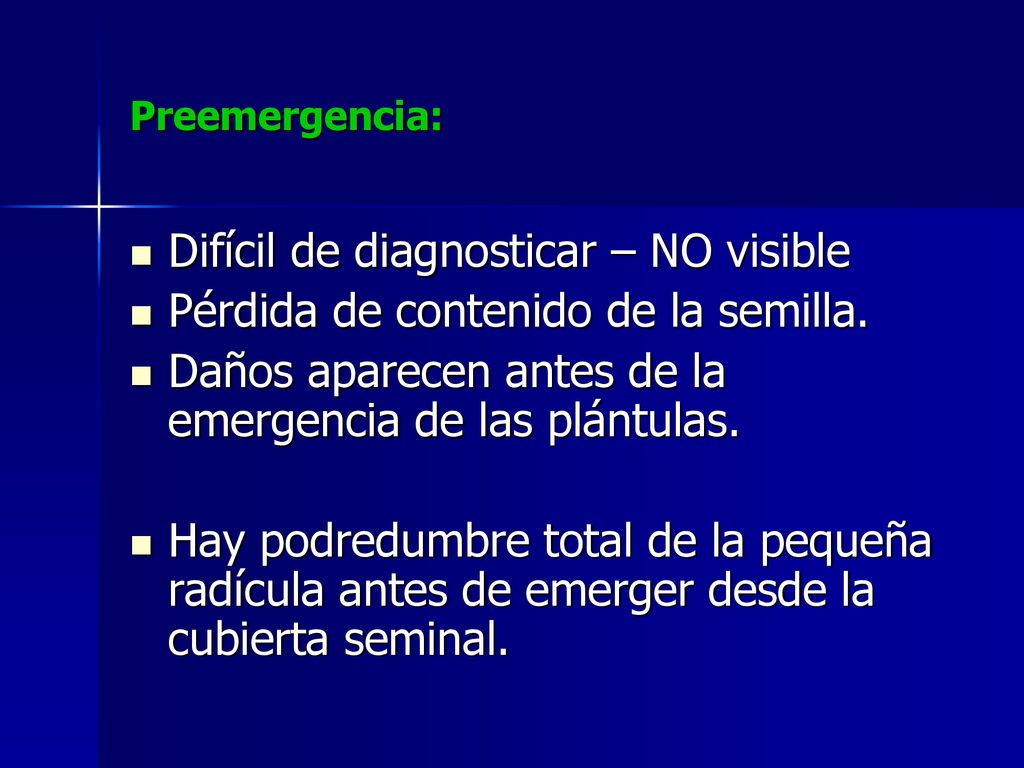 Preemergencia:

- Difícil de diagnosticar – NO visible
- Pérdida de contenido de la semilla.
- Daños aparecen antes de la emergencia de las plántulas.

- Hay podredumbre total de la pequeña radícula antes de emerger desde la cubierta seminal.